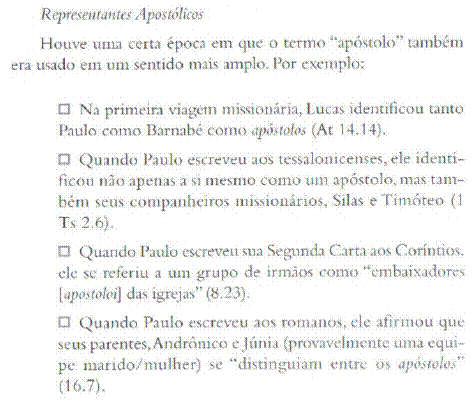 Representantes Apostólicos

Houve uma certa época em que o termo "apóstolo" também era usado em um sentido mais amplo. Por exemplo:

☐ Na primeira viagem missionária, Lucas identificou tanto Paulo como Barnabé como apóstolos (At 14.14).

☐ Quando Paulo escreveu aos tessalonicenses, ele identificou não apenas a si mesmo como um apóstolo, mas também seus companheiros missionários, Silas e Timóteo (1 Ts 2.6).

☐ Quando Paulo escreveu sua Segunda Carta aos Coríntios, ele se referiu a um grupo de irmãos como "embaixadores [apostoloi] das igrejas" (8.23).

☐ Quando Paulo escreveu aos romanos, ele afirmou que seus parentes, Andrônico e Júnia (provavelmente uma equipe marido/mulher) se "distinguiam entre os apóstolos" (16.7).